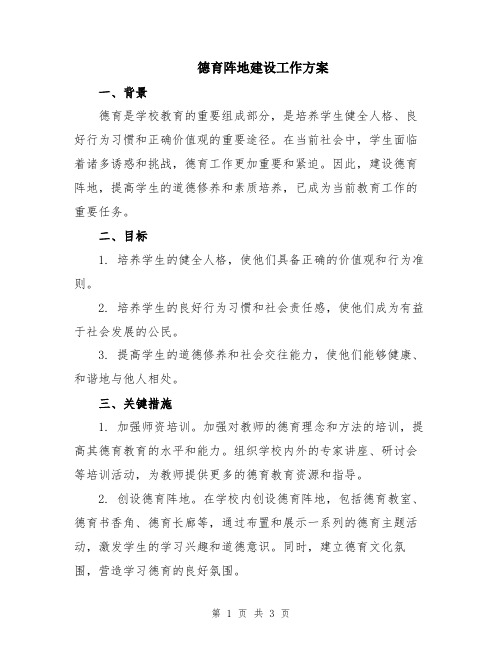 德育阵地建设工作方案

一、背景

德育是学校教育的重要组成部分，是培养学生健全人格、良好行为习惯和正确价值观的重要途径。在当前社会中，学生面临着诸多诱惑和挑战，德育工作更加重要和紧迫。因此，建设德育阵地，提高学生的道德修养和素质培养，已成为当前教育工作的重要任务。

二、目标

1. 培养学生的健全人格，使他们具备正确的价值观和行为准则。

2. 培养学生的良好行为习惯和社会责任感，使他们成为有益于社会发展的公民。

3. 提高学生的道德修养和社会交往能力，使他们能够健康、和谐地与他人相处。

三、关键措施

1. 加强师资培训。加强对教师的德育理念和方法的培训，提高其德育教育的水平和能力。组织学校内外的专家讲座、研讨会等培训活动，为教师提供更多的德育教育资源和指导。

2. 创设德育阵地。在学校内创设德育阵地，包括德育教室、德育书香角、德育长廊等，通过布置和展示一系列的德育主题活动，激发学生的学习兴趣和道德意识。同时，建立德育文化氛围，营造学习德育的良好氛围。

第 1 页 共 3 页